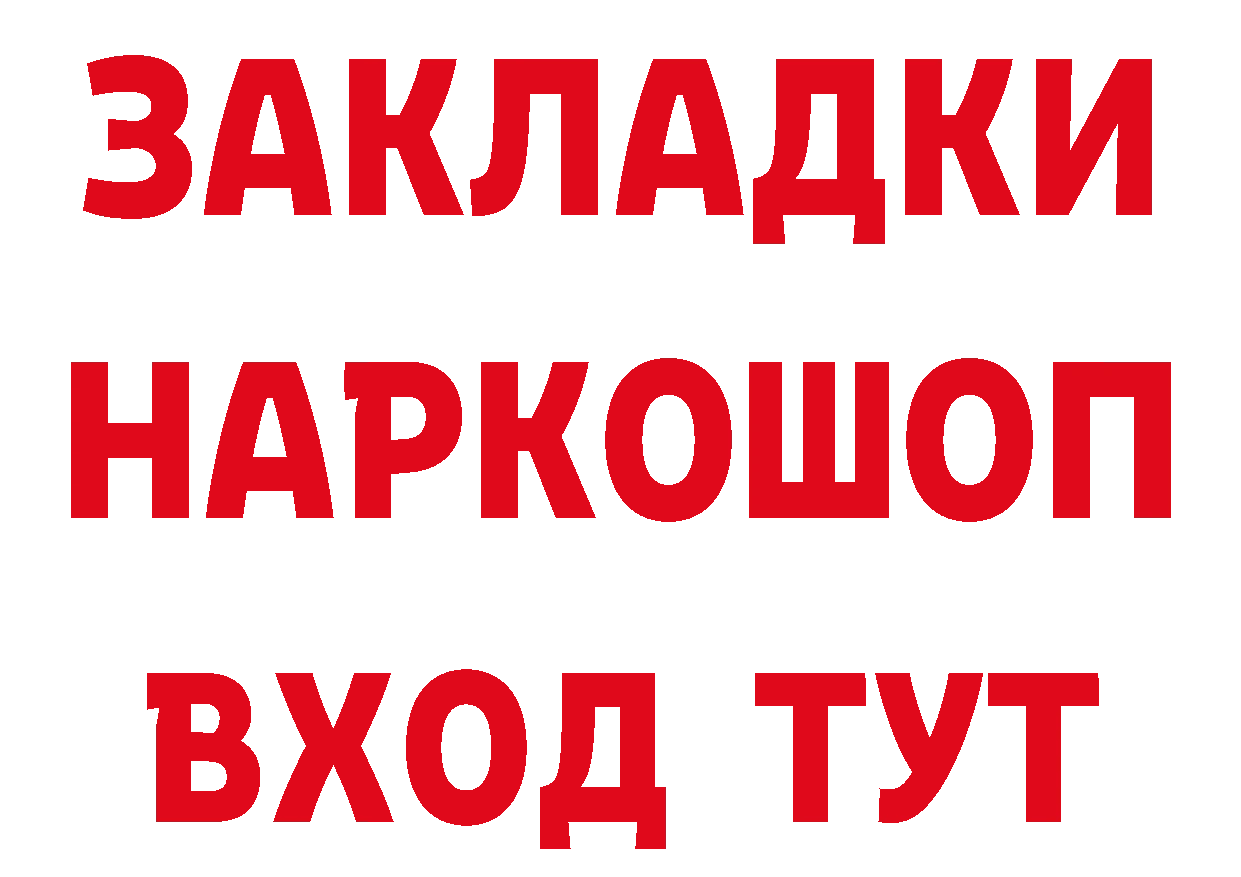 ЗАКЛАДКИ
НАРКОШОП
ВХОД ТУТ